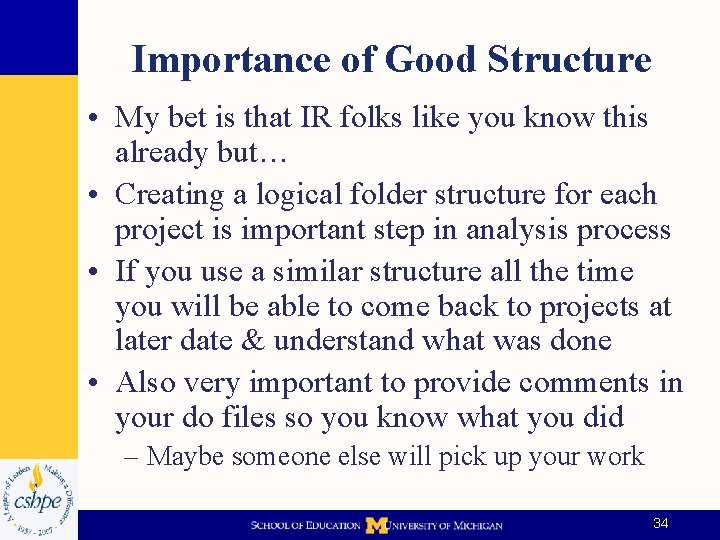 Importance of Good Structure

• My bet is that IR folks like you know this already but…

• Creating a logical folder structure for each project is important step in analysis process

• If you use a similar structure all the time you will be able to come back to projects at later date & understand what was done

• Also very important to provide comments in your do files so you know what you did

– Maybe someone else will pick up your work

A Legacy of Leaders Making a Difference cshpe 1957 - 2007

SCHOOL OF EDUCATION M UNIVERSITY OF MICHIGAN

34